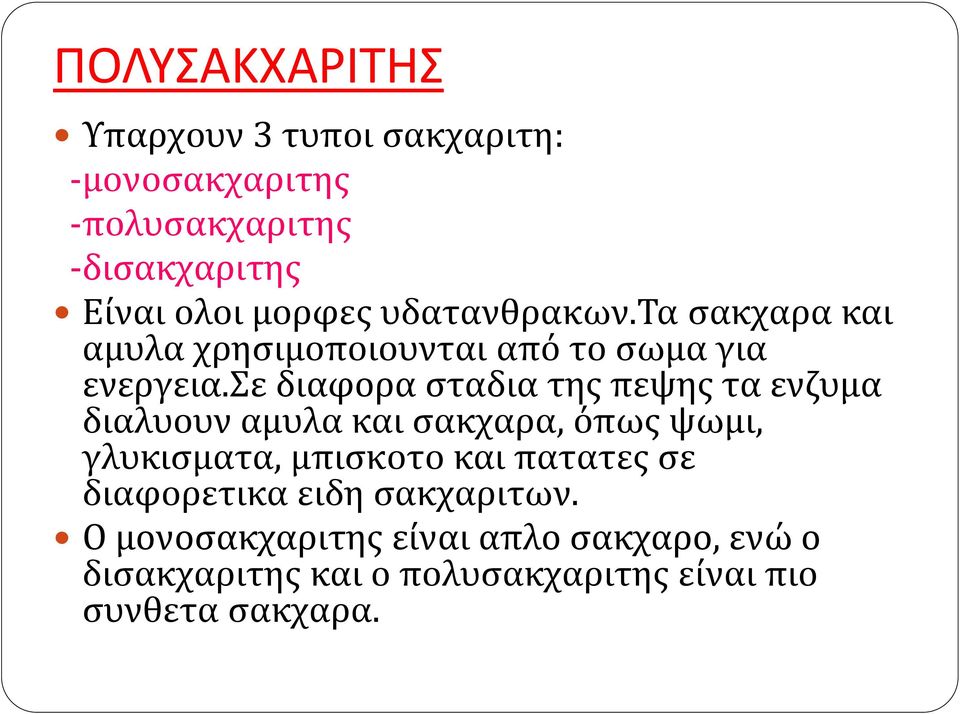 ΠΟΛΥΣΑΚΧΑΡΙΤΗΣ

Υπαρχουν 3 τυποι σακχαριτη:
-μονοσακχαριτης
-πολυσακχαριτης
-δισακχαριτης

Είναι ολοι μορφες υδατανθρακων.Τα σακχαρα και αμυλα χρησιμοποιουνται από το σωμα για ενεργεια.Σε διαφορα σταδια της πεψης τα ενζυμα διαλυουν αμυλα και σακχαρα, όπως ψωμι, γλυκισματα, μπισκοτο και πατατες σε διαφορετικα ειδη σακχαριτων.

Ο μονοσακχαριτης είναι απλο σακχαρο, ενώ ο δισακχαριτης και ο πολυσακχαριτης είναι πιο συνθετα σακχαρα.